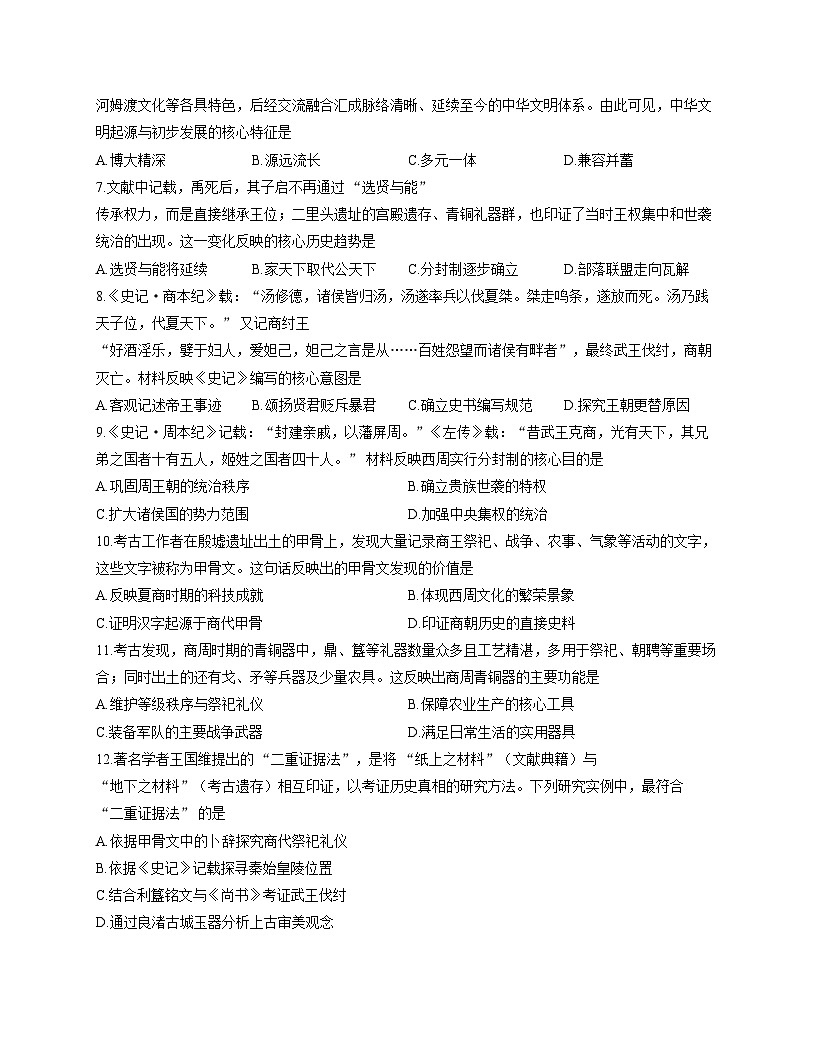 河姆渡文化等各具特色，后经交流融合汇成脉络清晰、延续至今的中华文明体系。由此可见，中华文明起源与初步发展的核心特征是

A.博大精深　B.源远流长　C.多元一体　D.兼容并蓄

7.文献中记载，禹死后，其子启不再通过“选贤与能”传承权力，而是直接继承王位；二里头遗址的宫殿遗存、青铜礼器群，也印证了当时王权集中和世袭统治的出现。这一变化反映的核心历史趋势是

A.选贤与能将延续　B.家天下取代公天下　C.分封制逐步确立　D.部落联盟走向瓦解

8.《史记·商本纪》载：“汤修德，诸侯皆归汤，汤遂率兵以伐夏桀。桀走鸣条，遂放而死。汤乃践天子位，代夏天下。”又记商纣王“好酒淫乐，嬖于妇人，爱妲己，妲己之言是从……百姓怨望而诸侯有畔者”，最终武王伐纣，商朝灭亡。材料反映《史记》编写的核心意图是

A.客观记述帝王事迹　B.颂扬贤君贬斥暴君　C.确立史书编写规范　D.探究王朝更替原因

9.《史记·周本纪》记载：“封建亲戚，以藩屏周。”《左传》载：“昔武王克商，光有天下，其兄弟之国者十有五人，姬姓之国者四十人。”材料反映西周实行分封制的核心目的是

A.巩固周王朝的统治秩序　B.确立贵族世袭的特权

C.扩大诸侯国的势力范围　D.加强中央集权的统治

10.考古工作者在殷墟遗址出土的甲骨上，发现大量记录商王祭祀、战争、农事、气象等活动的文字，这些文字被称为甲骨文。这句话反映出的甲骨文发现的价值是

A.反映夏商时期的科技成就　B.体现西周文化的繁荣景象

C.证明汉字起源于商代甲骨　D.印证商朝历史的直接史料

11.考古发现，商周时期的青铜器中，鼎、簋等礼器数量众多且工艺精湛，多用于祭祀、朝聘等重要场合；同时出土的还有戈、矛等兵器及少量农具。这反映出商周青铜器的主要功能是

A.维护等级秩序与祭祀礼仪　B.保障农业生产的核心工具

C.装备军队的主要战争武器　D.满足日常生活的实用器具

12.著名学者王国维提出的“二重证据法”，是将“纸上之材料”（文献典籍）与“地下之材料”（考古遗存）相互印证，以考证历史真相的研究方法。下列研究实例中，最符合“二重证据法”的是

A.依据甲骨文中的卜辞探究商代祭祀礼仪

B.依据《史记》记载探寻秦始皇陵位置

C.结合利簋铭文与《尚书》考证武王伐纣

D.通过良渚古城玉器分析上古审美观念